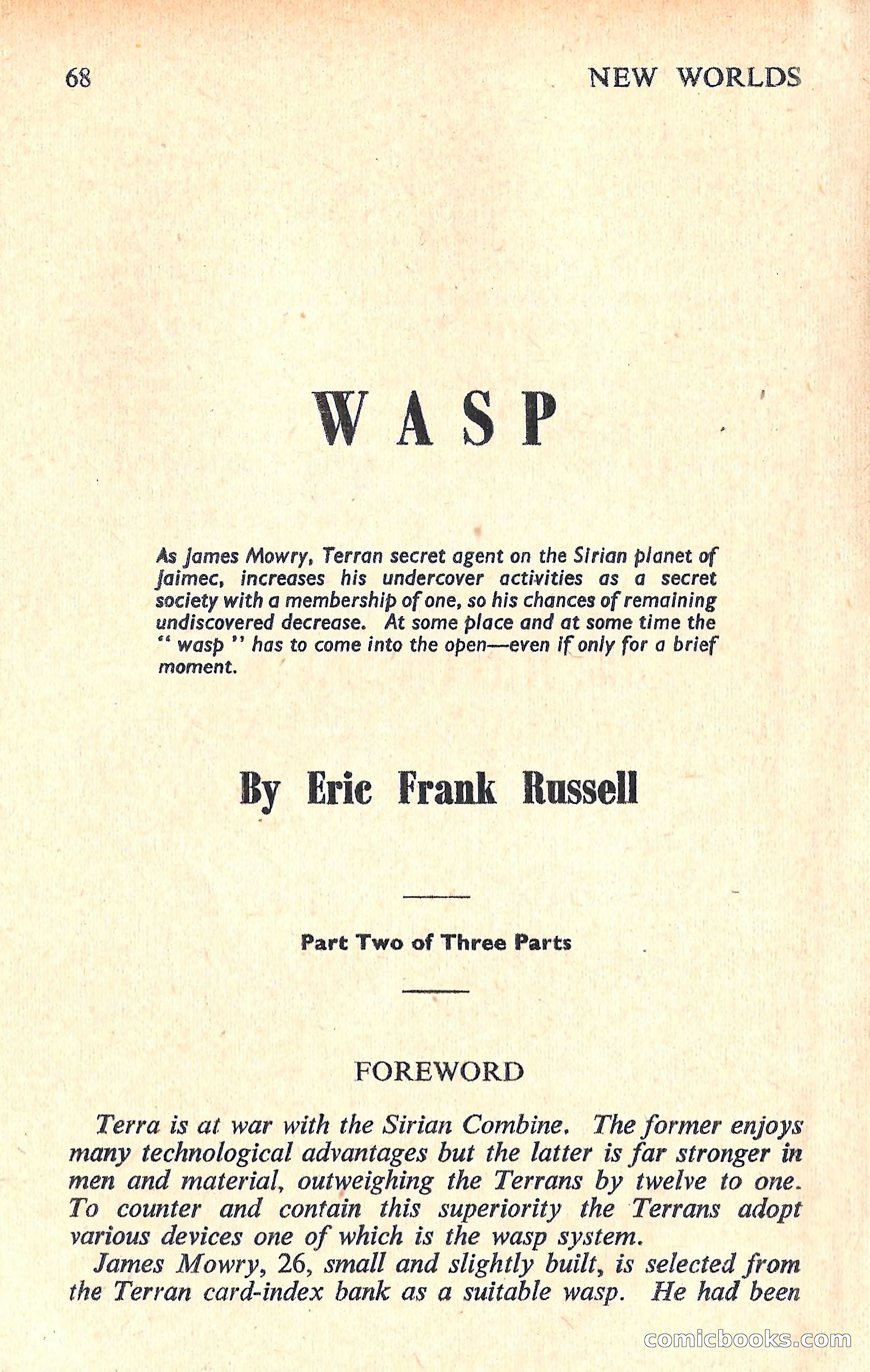 68 NEW WORLDS

WASP

As James Mowry, Terran secret agent on the Sirian planet of Jaimec, increases his undercover activities as a secret society with a membership of one, so his chances of remaining undiscovered decrease. At some place and at some time the " wasp " has to come into the open—even if only for a brief moment.

By Eric Frank Russell

Part Two of Three Parts

FOREWORD

Terra is at war with the Sirian Combine. The former enjoys many technological advantages but the latter is far stronger in men and material, outweighing the Terrans by twelve to one. To counter and contain this superiority the Terrans adopt various devices one of which is the wasp system.

James Mowry, 26, small and slightly built, is selected from the Terran card-index bank as a suitable wasp. He had been

comicbooks.com